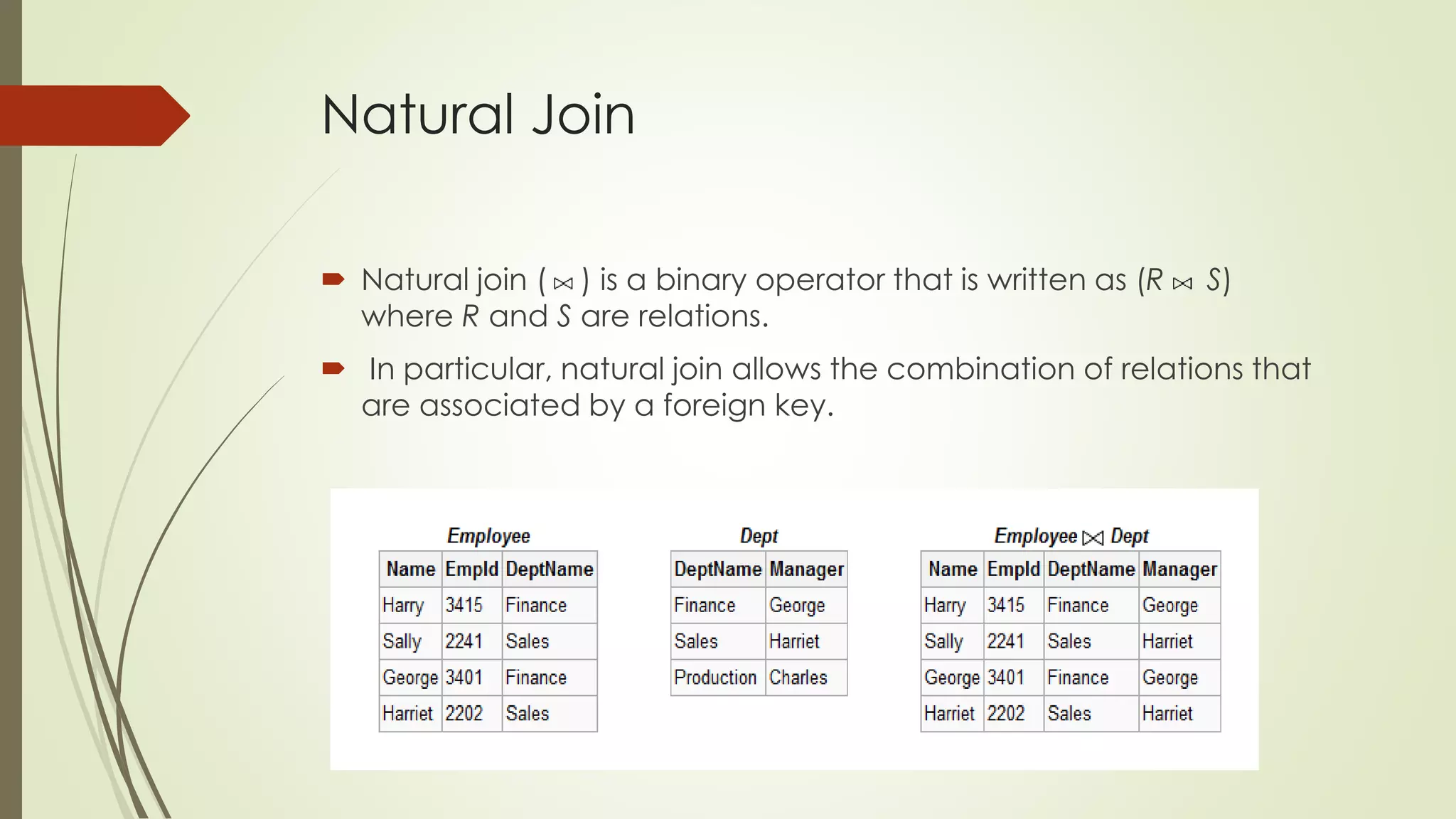 Natural Join

Natural join ( $\bowtie$ ) is a binary operator that is written as ($R \bowtie S$) where $R$ and $S$ are relations.

In particular, natural join allows the combination of relations that are associated by a foreign key.

Employee

| Name | EmpId | DeptName |
|---|---|---|
| Harry | 3415 | Finance |
| Sally | 2241 | Sales |
| George | 3401 | Finance |
| Harriet | 2202 | Sales |

Dept

| DeptName | Manager |
|---|---|
| Finance | George |
| Sales | Harriet |
| Production | Charles |

Employee $\bowtie$ Dept

| Name | EmpId | DeptName | Manager |
|---|---|---|---|
| Harry | 3415 | Finance | George |
| Sally | 2241 | Sales | Harriet |
| George | 3401 | Finance | George |
| Harriet | 2202 | Sales | Harriet |